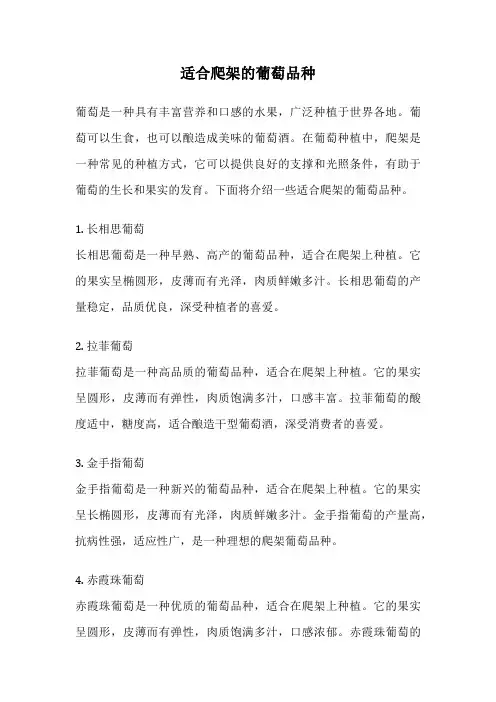 适合爬架的葡萄品种

葡萄是一种具有丰富营养和口感的水果，广泛种植于世界各地。葡萄可以生食，也可以酿造成美味的葡萄酒。在葡萄种植中，爬架是一种常见的种植方式，它可以提供良好的支撑和光照条件，有助于葡萄的生长和果实的发育。下面将介绍一些适合爬架的葡萄品种。

1. 长相思葡萄
长相思葡萄是一种早熟、高产的葡萄品种，适合在爬架上种植。它的果实呈椭圆形，皮薄而有光泽，肉质鲜嫩多汁。长相思葡萄的产量稳定，品质优良，深受种植者的喜爱。

2. 拉菲葡萄
拉菲葡萄是一种高品质的葡萄品种，适合在爬架上种植。它的果实呈圆形，皮薄而有弹性，肉质饱满多汁，口感丰富。拉菲葡萄的酸度适中，糖度高，适合酿造干型葡萄酒，深受消费者的喜爱。

3. 金手指葡萄
金手指葡萄是一种新兴的葡萄品种，适合在爬架上种植。它的果实呈长椭圆形，皮薄而有光泽，肉质鲜嫩多汁。金手指葡萄的产量高，抗病性强，适应性广，是一种理想的爬架葡萄品种。

4. 赤霞珠葡萄
赤霞珠葡萄是一种优质的葡萄品种，适合在爬架上种植。它的果实呈圆形，皮薄而有弹性，肉质饱满多汁，口感浓郁。赤霞珠葡萄的